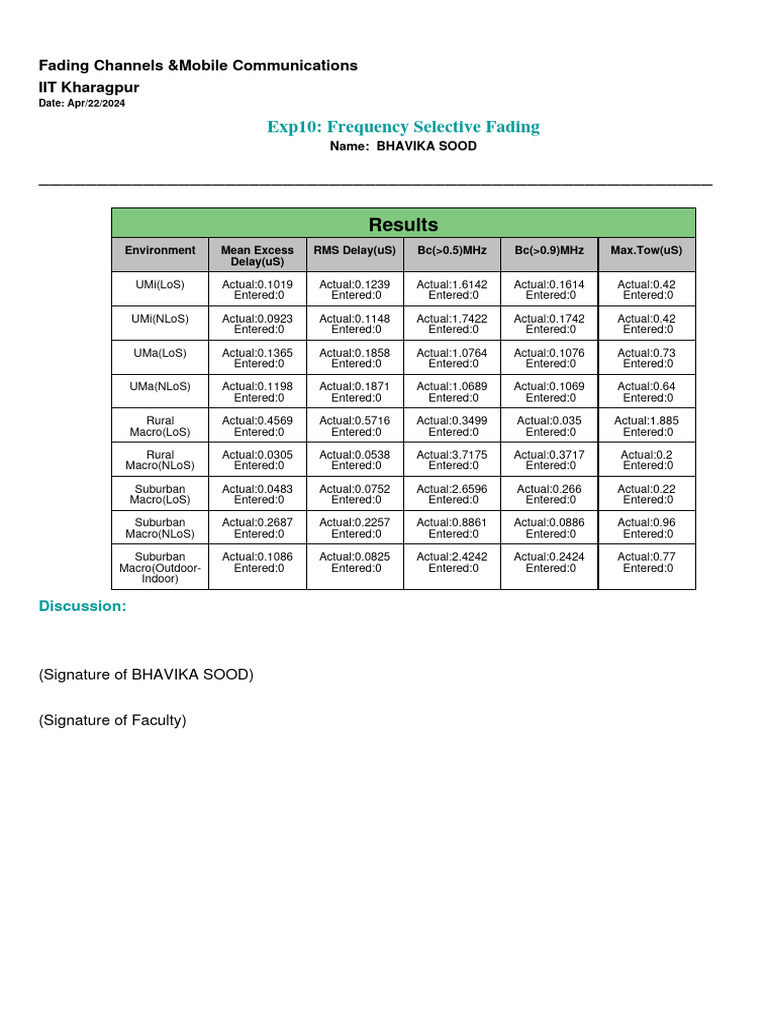 Fading Channels &Mobile Communications
IIT Kharagpur
Date: Apr/22/2024

Exp10: Frequency Selective Fading
Name: BHAVIKA SOOD

Results

| Environment | Mean Excess Delay(uS) | RMS Delay(uS) | Bc(>0.5)MHz | Bc(>0.9)MHz | Max.Tow(uS) |
|---|---|---|---|---|---|
| UMi(LoS) | Actual:0.1019 Entered:0 | Actual:0.1239 Entered:0 | Actual:1.6142 Entered:0 | Actual:0.1614 Entered:0 | Actual:0.42 Entered:0 |
| UMi(NLoS) | Actual:0.0923 Entered:0 | Actual:0.1148 Entered:0 | Actual:1.7422 Entered:0 | Actual:0.1742 Entered:0 | Actual:0.42 Entered:0 |
| UMa(LoS) | Actual:0.1365 Entered:0 | Actual:0.1858 Entered:0 | Actual:1.0764 Entered:0 | Actual:0.1076 Entered:0 | Actual:0.73 Entered:0 |
| UMa(NLoS) | Actual:0.1198 Entered:0 | Actual:0.1871 Entered:0 | Actual:1.0689 Entered:0 | Actual:0.1069 Entered:0 | Actual:0.64 Entered:0 |
| Rural Macro(LoS) | Actual:0.4569 Entered:0 | Actual:0.5716 Entered:0 | Actual:0.3499 Entered:0 | Actual:0.035 Entered:0 | Actual:1.885 Entered:0 |
| Rural Macro(NLoS) | Actual:0.0305 Entered:0 | Actual:0.0538 Entered:0 | Actual:3.7175 Entered:0 | Actual:0.3717 Entered:0 | Actual:0.2 Entered:0 |
| Suburban Macro(LoS) | Actual:0.0483 Entered:0 | Actual:0.0752 Entered:0 | Actual:2.6596 Entered:0 | Actual:0.266 Entered:0 | Actual:0.22 Entered:0 |
| Suburban Macro(NLoS) | Actual:0.2687 Entered:0 | Actual:0.2257 Entered:0 | Actual:0.8861 Entered:0 | Actual:0.0886 Entered:0 | Actual:0.96 Entered:0 |
| Suburban Macro(Outdoor-Indoor) | Actual:0.1086 Entered:0 | Actual:0.0825 Entered:0 | Actual:2.4242 Entered:0 | Actual:0.2424 Entered:0 | Actual:0.77 Entered:0 |

Discussion:

(Signature of BHAVIKA SOOD)

(Signature of Faculty)